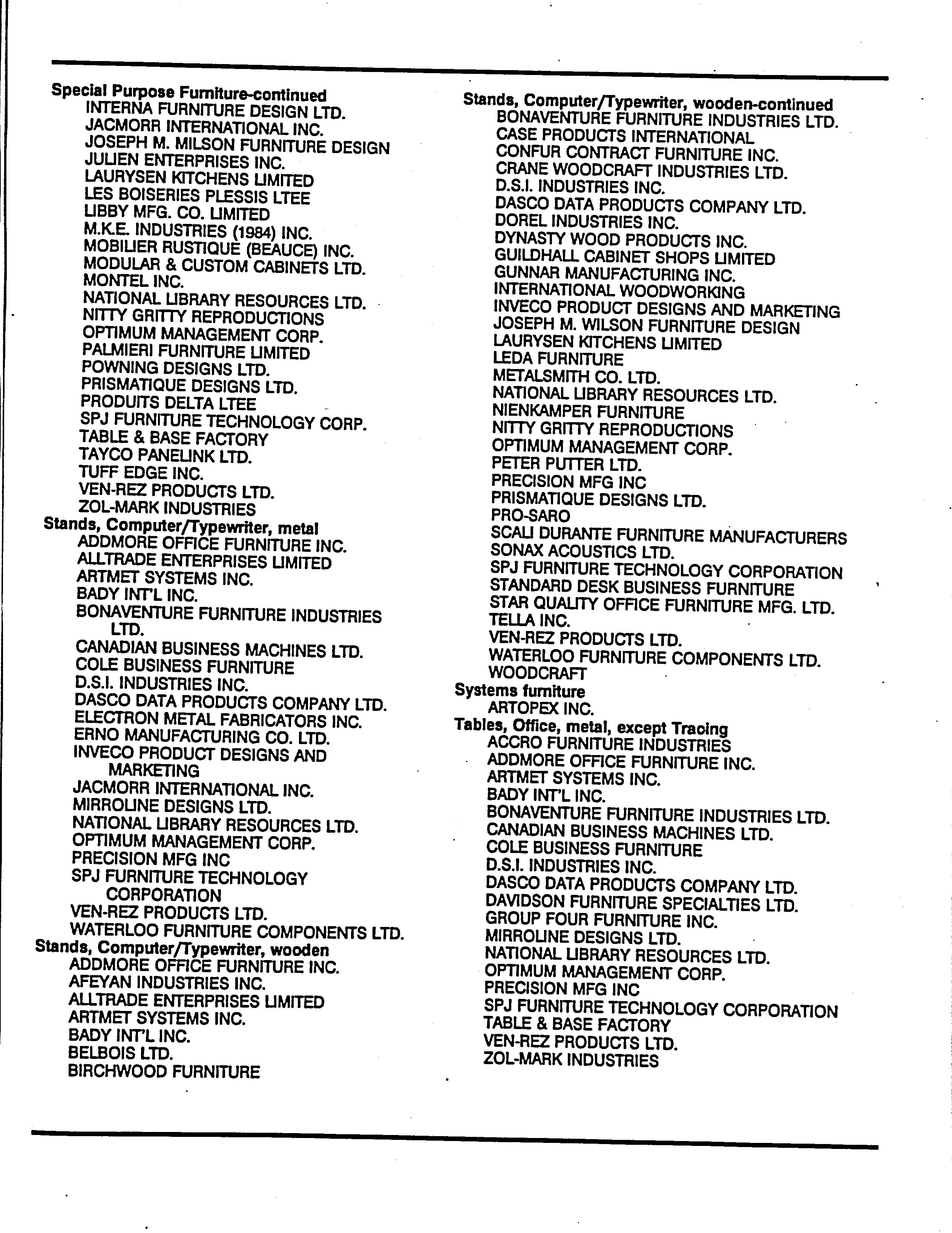 Special Purpose Furniture-continued
INTERNA FURNITURE DESIGN LTD.
JACMORR INTERNATIONAL INC.
JOSEPH M. MILSON FURNITURE DESIGN
JULIEN ENTERPRISES INC.
LAURYSEN KITCHENS LIMITED
LES BOISERIES PLESSIS LTEE
LIBBY MFG. CO. LIMITED
M.K.E. INDUSTRIES (1984) INC.
MOBILIER RUSTIQUE (BEAUCE) INC.
MODULAR & CUSTOM CABINETS LTD.
MONTEL INC.
NATIONAL LIBRARY RESOURCES LTD.
NITTY GRITTY REPRODUCTIONS
OPTIMUM MANAGEMENT CORP.
PALMIERI FURNITURE LIMITED
POWNING DESIGNS LTD.
PRISMATIQUE DESIGNS LTD.
PRODUITS DELTA LTEE
SPJ FURNITURE TECHNOLOGY CORP.
TABLE & BASE FACTORY
TAYCO PANELINK LTD.
TUFF EDGE INC.
VEN-REZ PRODUCTS LTD.
ZOL-MARK INDUSTRIES
Stands, Computer/Typewriter, metal
ADDMORE OFFICE FURNITURE INC.
ALLTRADE ENTERPRISES LIMITED
ARTMET SYSTEMS INC.
BADY INT'L INC.
BONAVENTURE FURNITURE INDUSTRIES LTD.
CANADIAN BUSINESS MACHINES LTD.
COLE BUSINESS FURNITURE
D.S.I. INDUSTRIES INC.
DASCO DATA PRODUCTS COMPANY LTD.
ELECTRON METAL FABRICATORS INC.
ERNO MANUFACTURING CO. LTD.
INVECO PRODUCT DESIGNS AND MARKETING
JACMORR INTERNATIONAL INC.
MIRROLINE DESIGNS LTD.
NATIONAL LIBRARY RESOURCES LTD.
OPTIMUM MANAGEMENT CORP.
PRECISION MFG INC
SPJ FURNITURE TECHNOLOGY CORPORATION
VEN-REZ PRODUCTS LTD.
WATERLOO FURNITURE COMPONENTS LTD.
Stands, Computer/Typewriter, wooden
ADDMORE OFFICE FURNITURE INC.
AFEYAN INDUSTRIES INC.
ALLTRADE ENTERPRISES LIMITED
ARTMET SYSTEMS INC.
BADY INT'L INC.
BELBOIS LTD.
BIRCHWOOD FURNITURE

Stands, Computer/Typewriter, wooden-continued
BONAVENTURE FURNITURE INDUSTRIES LTD.
CASE PRODUCTS INTERNATIONAL
CONFUR CONTRACT FURNITURE INC.
CRANE WOODCRAFT INDUSTRIES LTD.
D.S.I. INDUSTRIES INC.
DASCO DATA PRODUCTS COMPANY LTD.
DOREL INDUSTRIES INC.
DYNASTY WOOD PRODUCTS INC.
GUILDHALL CABINET SHOPS LIMITED
GUNNAR MANUFACTURING INC.
INTERNATIONAL WOODWORKING
INVECO PRODUCT DESIGNS AND MARKETING
JOSEPH M. WILSON FURNITURE DESIGN
LAURYSEN KITCHENS LIMITED
LEDA FURNITURE
METALSMITH CO. LTD.
NATIONAL LIBRARY RESOURCES LTD.
NIENKAMPER FURNITURE
NITTY GRITTY REPRODUCTIONS
OPTIMUM MANAGEMENT CORP.
PETER PUTTER LTD.
PRECISION MFG INC
PRISMATIQUE DESIGNS LTD.
PRO-SARO
SCALI DURANTE FURNITURE MANUFACTURERS
SONAX ACOUSTICS LTD.
SPJ FURNITURE TECHNOLOGY CORPORATION
STANDARD DESK BUSINESS FURNITURE
STAR QUALITY OFFICE FURNITURE MFG. LTD.
TELLA INC.
VEN-REZ PRODUCTS LTD.
WATERLOO FURNITURE COMPONENTS LTD.
WOODCRAFT
Systems furniture
ARTOPEX INC.
Tables, Office, metal, except Tracing
ACCRO FURNITURE INDUSTRIES
ADDMORE OFFICE FURNITURE INC.
ARTMET SYSTEMS INC.
BADY INT'L INC.
BONAVENTURE FURNITURE INDUSTRIES LTD.
CANADIAN BUSINESS MACHINES LTD.
COLE BUSINESS FURNITURE
D.S.I. INDUSTRIES INC.
DASCO DATA PRODUCTS COMPANY LTD.
DAVIDSON FURNITURE SPECIALTIES LTD.
GROUP FOUR FURNITURE INC.
MIRROLINE DESIGNS LTD.
NATIONAL LIBRARY RESOURCES LTD.
OPTIMUM MANAGEMENT CORP.
PRECISION MFG INC
SPJ FURNITURE TECHNOLOGY CORPORATION
TABLE & BASE FACTORY
VEN-REZ PRODUCTS LTD.
ZOL-MARK INDUSTRIES